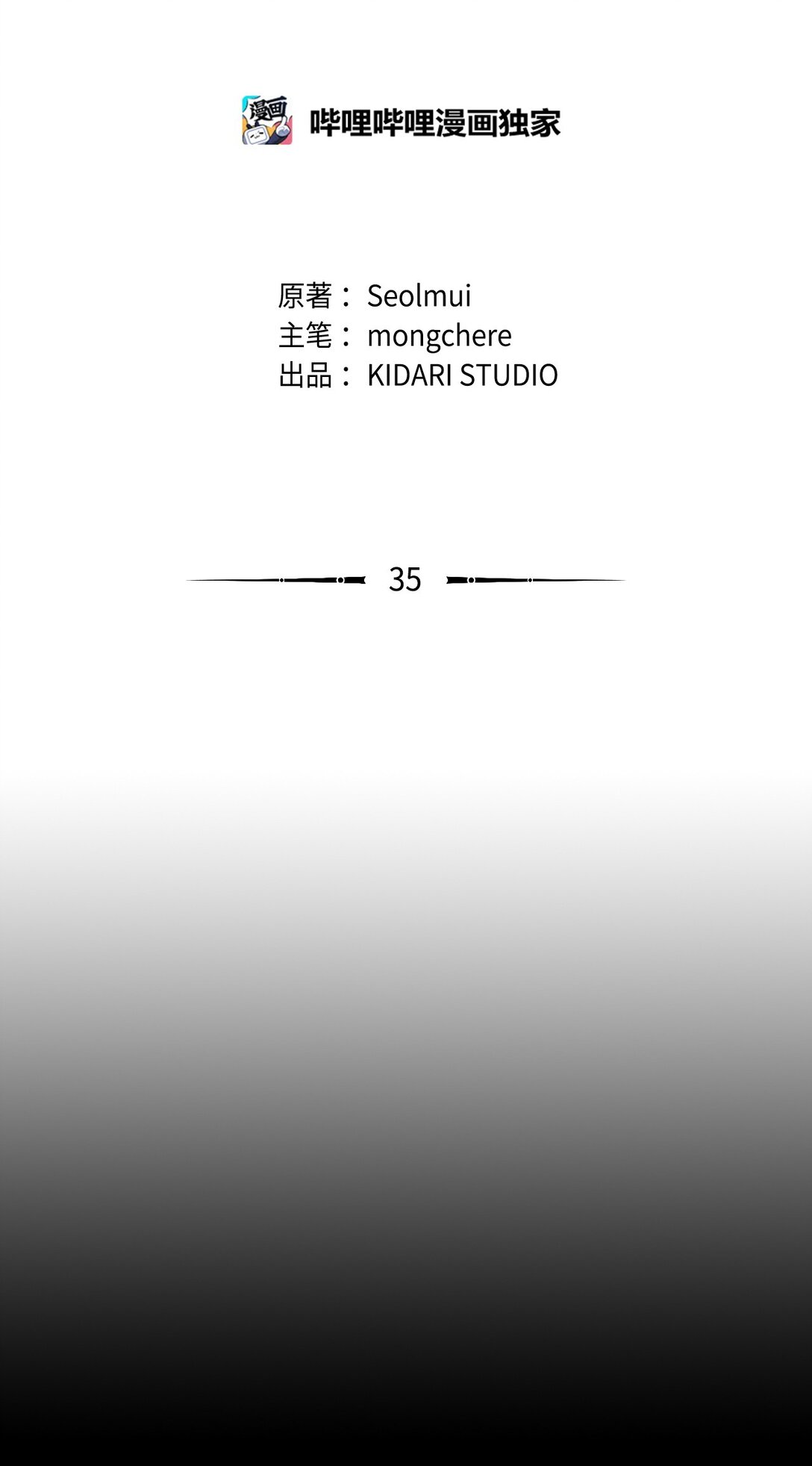 漫画

哔哩哔哩漫画独家

原著： Seolmui
主笔： mongchere
出品： KIDARI STUDIO

35